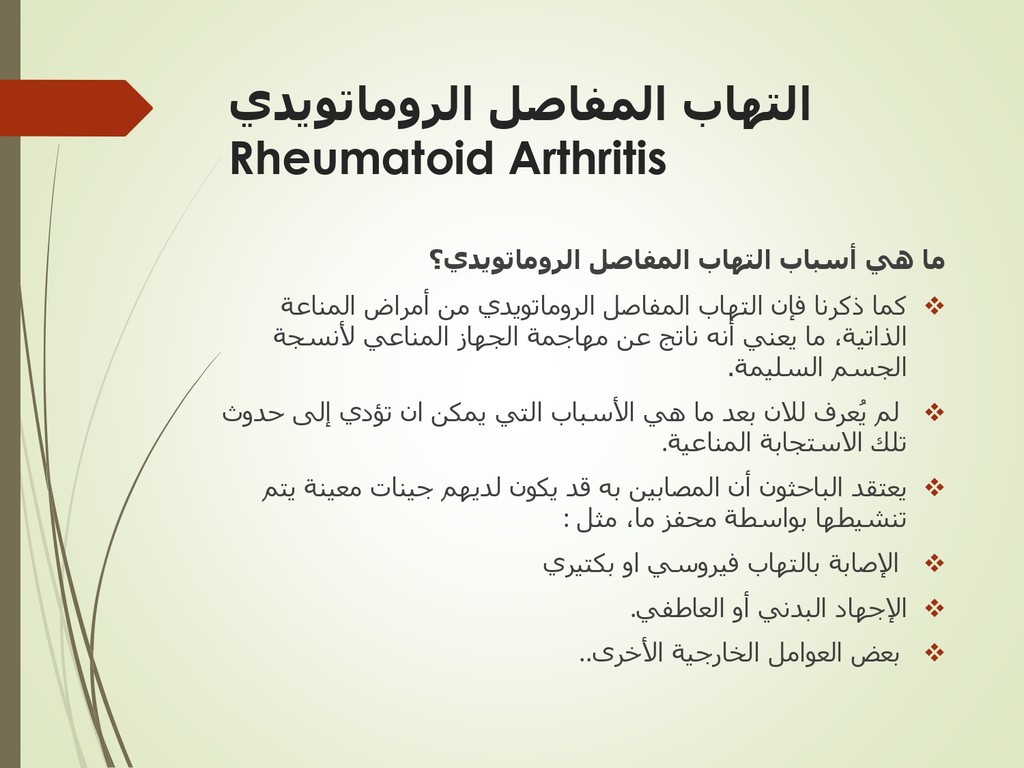 التهاب المفاصل الروماتويدي
Rheumatoid Arthritis

ما هي أسباب التهاب المفاصل الروماتويدي؟

❖ كما ذكرنا فإن التهاب المفاصل الروماتويدي من أمراض المناعة الذاتية، ما يعني أنه ناتج عن مهاجمة الجهاز المناعي لأنسجة الجسم السليمة.

❖ لم يُعرف للان بعد ما هي الأسباب التي يمكن ان تؤدي إلى حدوث تلك الاستجابة المناعية.

❖ يعتقد الباحثون أن المصابين به قد يكون لديهم جينات معينة يتم تنشيطها بواسطة محفز ما، مثل :

❖ الإصابة بالتهاب فيروسي او بكتيري

❖ الإجهاد البدني أو العاطفي.

❖ بعض العوامل الخارجية الأخرى..